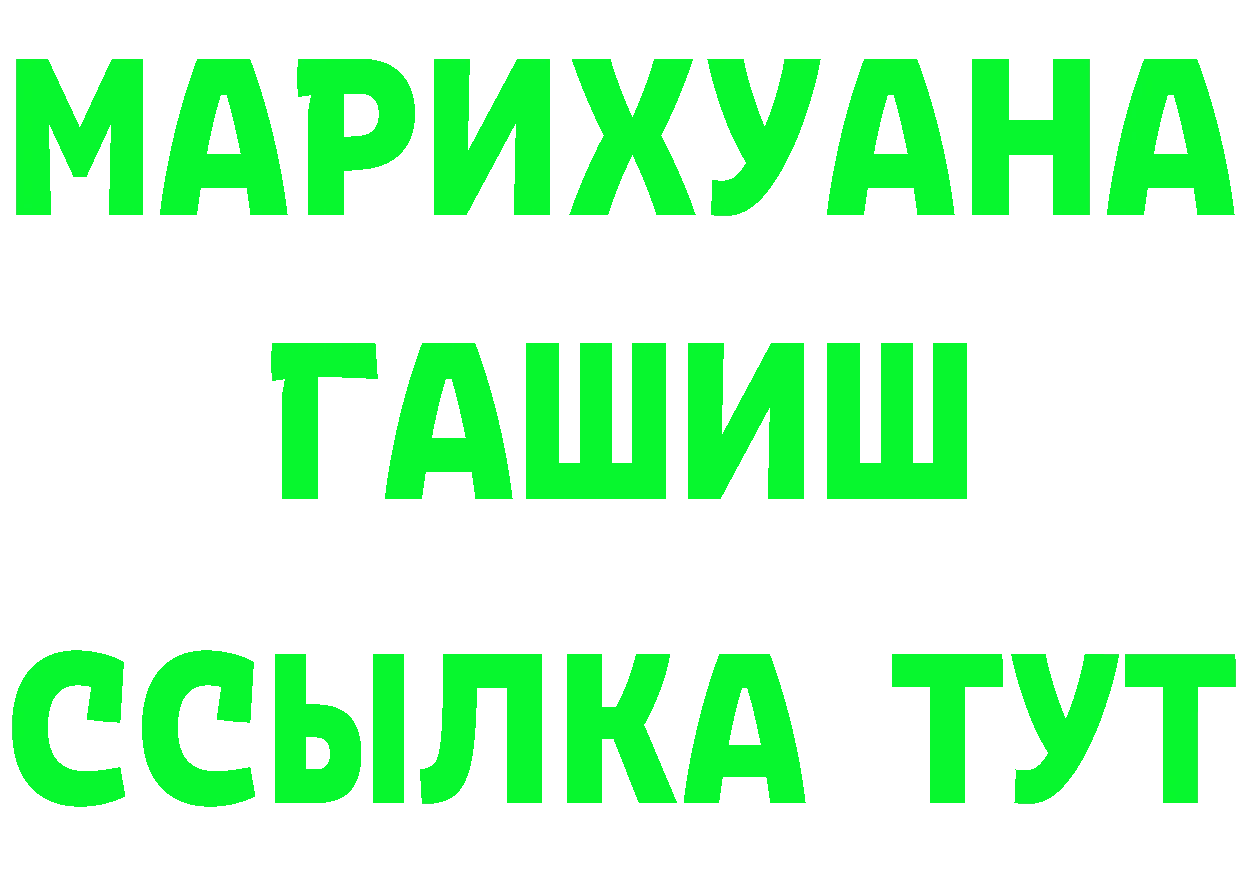 МАРИХУАНА
ГАШИШ
ССЫЛКА ТУТ